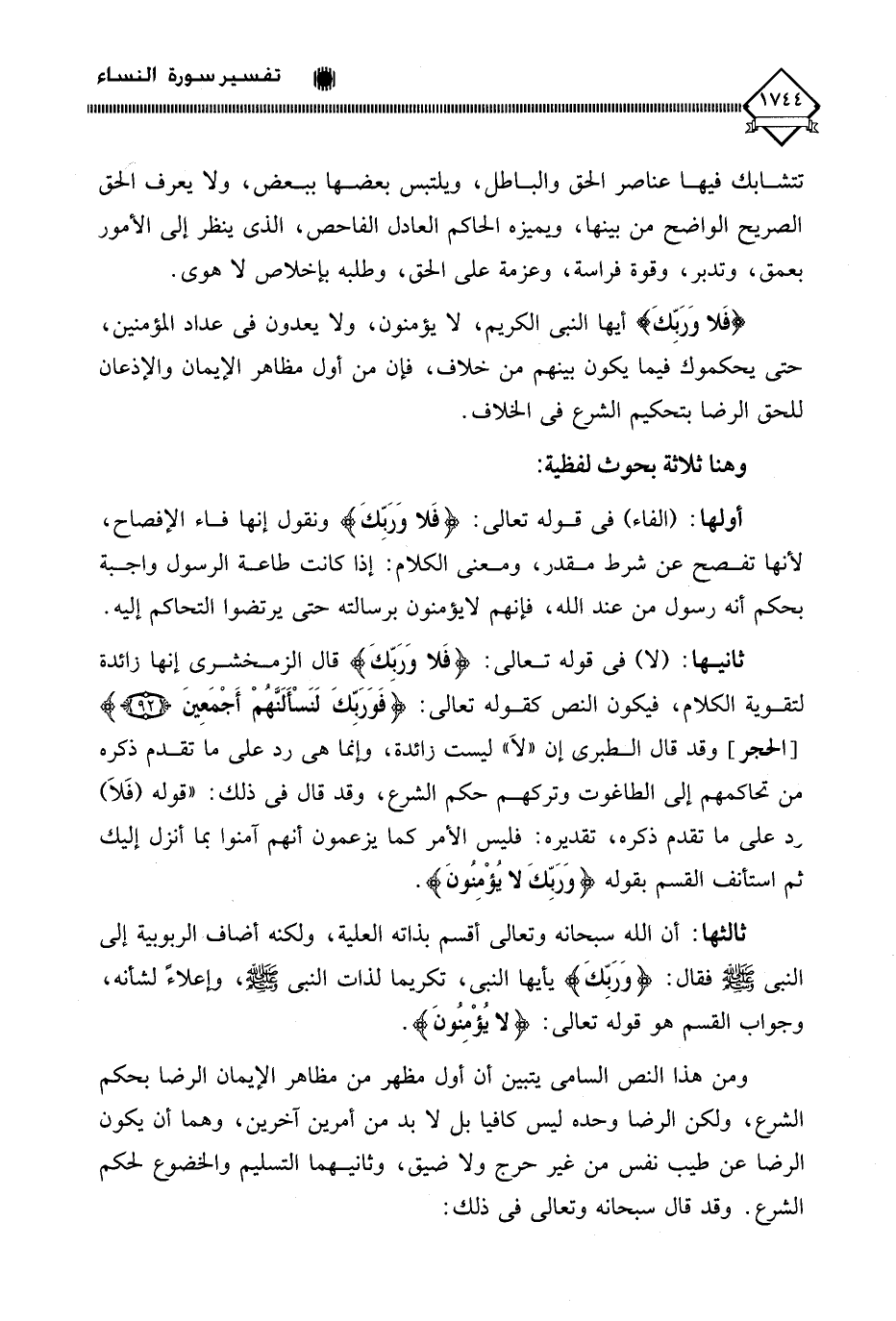 تفسير سورة النساء

١٧٤٤

تتشابك فيها عناصر الحق والباطل، ويلتبس بعضها ببعض، ولا يعرف الحق الصريح الواضح من بينها، ويميزه الحاكم العادل الفاحص، الذى ينظر إلى الأمور بعمق، وتدبر، وقوة فراسة، وعزمة على الحق، وطلبه بإخلاص لا هوى.

﴿فَلا وَرَبِّكَ﴾ أيها النبى الكريم، لا يؤمنون، ولا يعدون فى عداد المؤمنين، حتى يحكموك فيما يكون بينهم من خلاف، فإن من أول مظاهر الإيمان والإذعان للحق الرضا بتحكيم الشرع فى الخلاف.

وهنا ثلاثة بحوث لفظية:

أولها: (الفاء) فى قوله تعالى: ﴿فَلا وَرَبِّكَ﴾ ونقول إنها فاء الإفصاح، لأنها تفصح عن شرط مقدر، ومعنى الكلام: إذا كانت طاعة الرسول واجبة بحكم أنه رسول من عند الله، فإنهم لايؤمنون برسالته حتى يرتضوا التحاكم إليه.

ثانيها: (لا) فى قوله تعالى: ﴿فَلا وَرَبِّكَ﴾ قال الزمخشرى إنها زائدة لتقوية الكلام، فيكون النص كقوله تعالى: ﴿فَوَرَبِّكَ لَنَسْأَلَنَّهُمْ أَجْمَعِينَ ﴿٩٢﴾﴾ [الحجر] وقد قال الطبرى إن «لاَ» ليست زائدة، وإنما هى رد على ما تقدم ذكره من تحاكمهم إلى الطاغوت وتركهم حكم الشرع، وقد قال فى ذلك: «قوله (فَلاَ) رد على ما تقدم ذكره، تقديره: فليس الأمر كما يزعمون أنهم آمنوا بما أنزل إليك ثم استأنف القسم بقوله ﴿وَرَبِّكَ لا يُؤْمِنُونَ﴾.

ثالثها: أن الله سبحانه وتعالى أقسم بذاته العلية، ولكنه أضاف الربوبية إلى النبى ﷺ فقال: ﴿وَرَبِّكَ﴾ يأيها النبى، تكريما لذات النبى ﷺ، وإعلاءً لشأنه، وجواب القسم هو قوله تعالى: ﴿لا يُؤْمِنُونَ﴾.

ومن هذا النص السامى يتبين أن أول مظهر من مظاهر الإيمان الرضا بحكم الشرع، ولكن الرضا وحده ليس كافيا بل لا بد من أمرين آخرين، وهما أن يكون الرضا عن طيب نفس من غير حرج ولا ضيق، وثانيهما التسليم والخضوع لحكم الشرع. وقد قال سبحانه وتعالى فى ذلك: